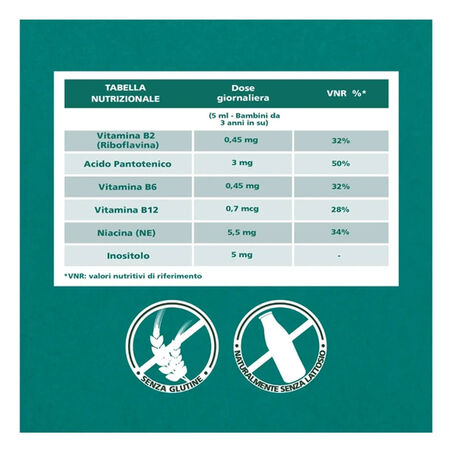 | TABELLA NUTRIZIONALE | Dose giornaliera | VNR %* |
|---|---|---|
| | (5 ml - Bambini da 3 anni in su) | |
| Vitamina B2 (Riboflavina) | 0,45 mg | 32% |
| Acido Pantotenico | 3 mg | 50% |
| Vitamina B6 | 0,45 mg | 32% |
| Vitamina B12 | 0,7 mcg | 28% |
| Niacina (NE) | 5,5 mg | 34% |
| Inositolo | 5 mg | - |

*VNR: valori nutritivi di riferimento

SENZA GLUTINE

NATURALMENTE SENZA LATTOSIO